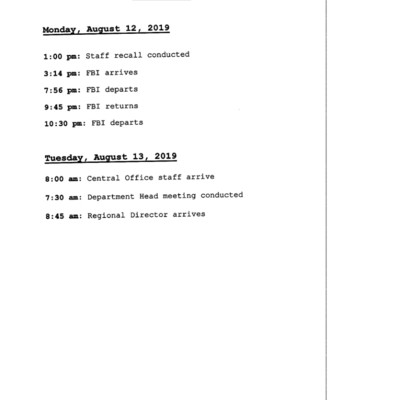 Monday, August 12, 2019

1:00 pm: Staff recall conducted

3:14 pm: FBI arrives

7:56 pm: FBI departs

9:45 pm: FBI returns

10:30 pm: FBI departs

Tuesday, August 13, 2019

8:00 am: Central Office staff arrive

7:30 am: Department Head meeting conducted

8:45 am: Regional Director arrives